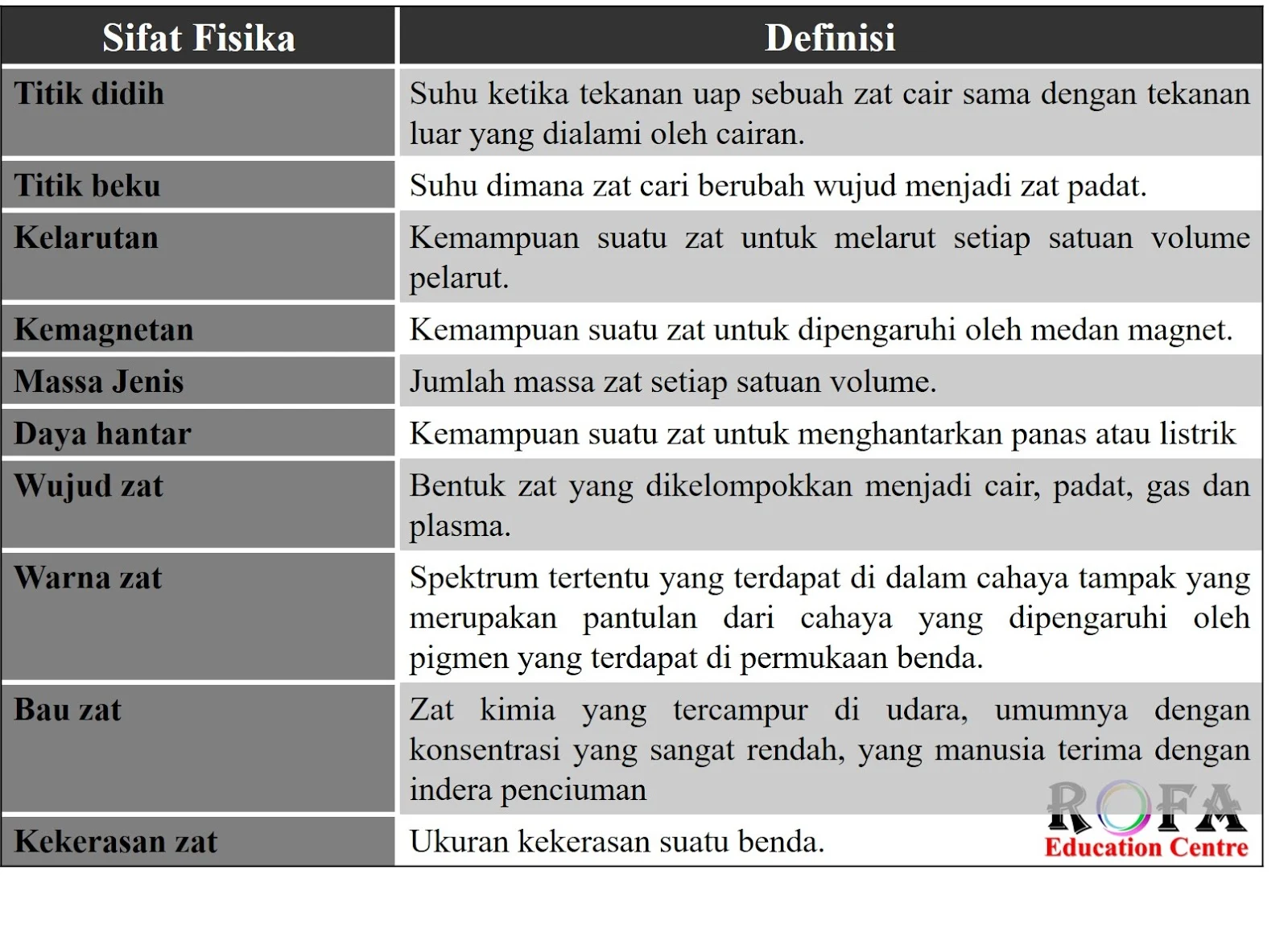 | Sifat Fisika | Definisi |
|---|---|
| Titik didih | Suhu ketika tekanan uap sebuah zat cair sama dengan tekanan luar yang dialami oleh cairan. |
| Titik beku | Suhu dimana zat cari berubah wujud menjadi zat padat. |
| Kelarutan | Kemampuan suatu zat untuk melarut setiap satuan volume pelarut. |
| Kemagnetan | Kemampuan suatu zat untuk dipengaruhi oleh medan magnet. |
| Massa Jenis | Jumlah massa zat setiap satuan volume. |
| Daya hantar | Kemampuan suatu zat untuk menghantarkan panas atau listrik |
| Wujud zat | Bentuk zat yang dikelompokkan menjadi cair, padat, gas dan plasma. |
| Warna zat | Spektrum tertentu yang terdapat di dalam cahaya tampak yang merupakan pantulan dari cahaya yang dipengaruhi oleh pigmen yang terdapat di permukaan benda. |
| Bau zat | Zat kimia yang tercampur di udara, umumnya dengan konsentrasi yang sangat rendah, yang manusia terima dengan indera penciuman |
| Kekerasan zat | Ukuran kekerasan suatu benda. |

ROFA
Education Centre